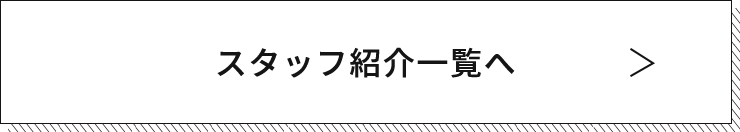 スタッフ紹介一覧へ ＞